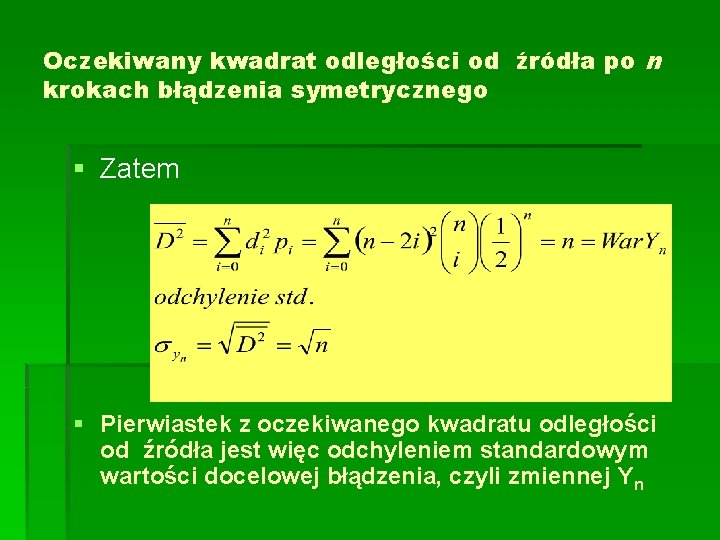 Oczekiwany kwadrat odległości od źródła po n krokach błądzenia symetrycznego

• Zatem

$\overline{D^2} = \sum_{i=0}^{n} d_i^2 p_i = \sum_{i=0}^{n} (n-2i)^2 \binom{n}{i} \left(\frac{1}{2}\right)^n = n = WarY_n$

odchylenie std.

$\sigma_{y_n} = \sqrt{\overline{D^2}} = \sqrt{n}$

• Pierwiastek z oczekiwanego kwadratu odległości od źródła jest więc odchyleniem standardowym wartości docelowej błądzenia, czyli zmiennej $Y_n$